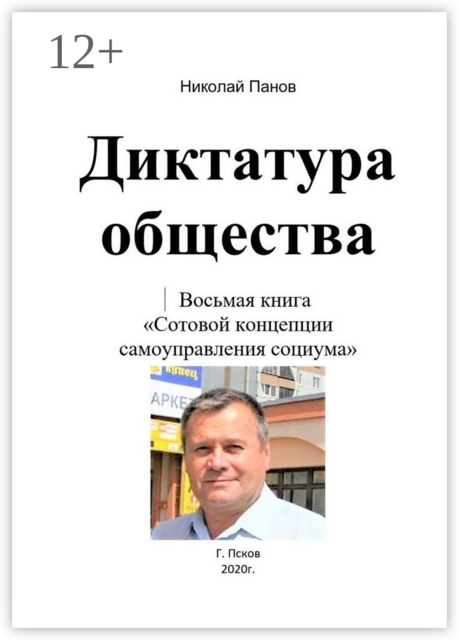 12+

Николай Панов

Диктатура общества

Восьмая книга «Сотовой концепции самоуправления социума»

купец
АРКЕ

Г. Псков
2020г.